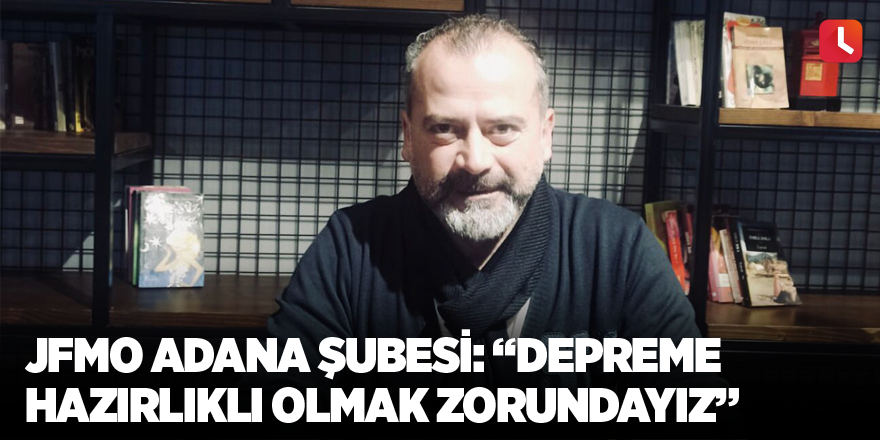 JFMO ADANA ŞUBESİ: “DEPREME HAZIRLIKLI OLMAK ZORUNDAYIZ”